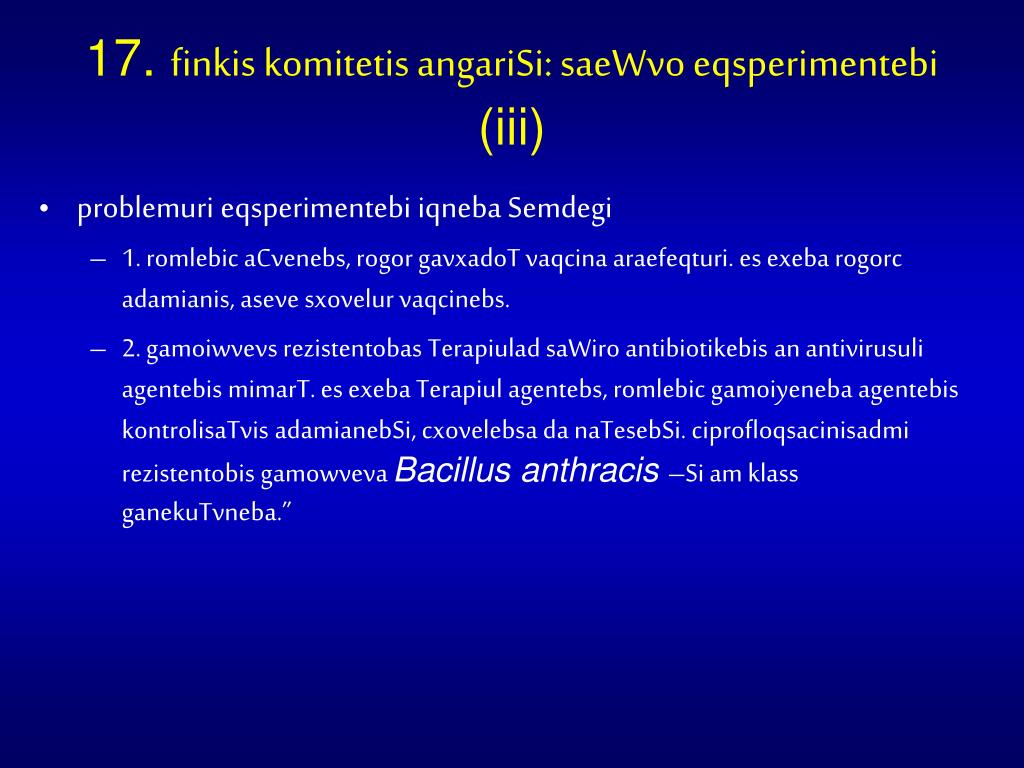 17. finkis komitetis angariSi: saeWvo eqsperimentebi (iii)

• problemuri eqsperimentebi iqneba Semdegi

– 1. romlebic aCvenebs, rogor gavxadoT vaqcina araefeqturi. es exeba rogorc adamianis, aseve sxovelur vaqcinebs.

– 2. gamoiwvevs rezistentobas Terapiulad saWiro antibiotikebis an antivirusuli agentebis mimarT. es exeba Terapiul agentebs, romlebic gamoiyeneba agentebis kontrolisaTvis adamianebSi, cxovelebsa da naTesebSi. ciprofloqsacinisadmi rezistentobis gamowveva Bacillus anthracis –Si am klass ganekuTvneba.”